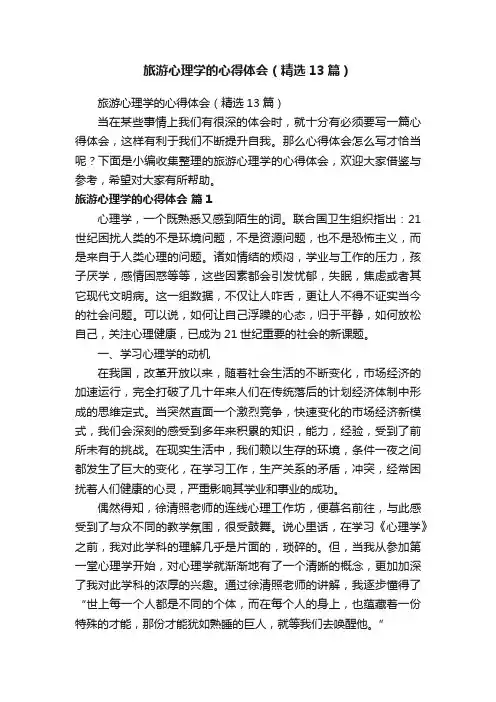 旅游心理学的心得体会（精选13篇）

旅游心理学的心得体会（精选13篇）

当在某些事情上我们有很深的体会时，就十分有必须要写一篇心得体会，这样有利于我们不断提升自我。那么心得体会怎么写才恰当呢？下面是小编收集整理的旅游心理学的心得体会，欢迎大家借鉴与参考，希望对大家有所帮助。

旅游心理学的心得体会 篇1

心理学，一个既熟悉又感到陌生的词。联合国卫生组织指出：21世纪困扰人类的不是环境问题，不是资源问题，也不是恐怖主义，而是来自于人类心理的问题。诸如情绪的烦闷，学业与工作的压力，孩子厌学，感情困惑等等，这些因素都会引发忧郁，失眠，焦虑或者其它现代文明病。这一组数据，不仅让人咋舌，更让人不得不证实当今的社会问题。可以说，如何让自己浮躁的心态，归于平静，如何放松自己，关注心理健康，已成为21世纪重要的社会的新课题。

一、学习心理学的动机

在我国，改革开放以来，随着社会生活的不断变化，市场经济的加速运行，完全打破了几十年来人们在传统落后的计划经济体制中形成的思维定式。当突然直面一个激烈竞争，快速变化的市场经济新模式，我们会深刻的感受到多年来积累的知识，能力，经验，受到了前所未有的挑战。在现实生活中，我们赖以生存的环境，条件一夜之间都发生了巨大的变化，在学习工作，生产关系的矛盾，冲突，经常困扰着人们健康的心灵，严重影响其学业和事业的成功。

偶然得知，徐清照老师的连线心理工作坊，便慕名前往，与此感受到了与众不同的教学氛围，很受鼓舞。说心里话，在学习《心理学》之前，我对此学科的理解几乎是片面的，琐碎的。但，当我从参加第一堂心理学开始，对心理学就渐渐地有了一个清晰的概念，更加加深了我对此学科的浓厚的兴趣。通过徐清照老师的讲解，我逐步懂得了“世上每一个人都是不同的个体，而在每个人的身上，也蕴藏着一份特殊的才能，那份才能犹如熟睡的巨人，就等我们去唤醒他。”